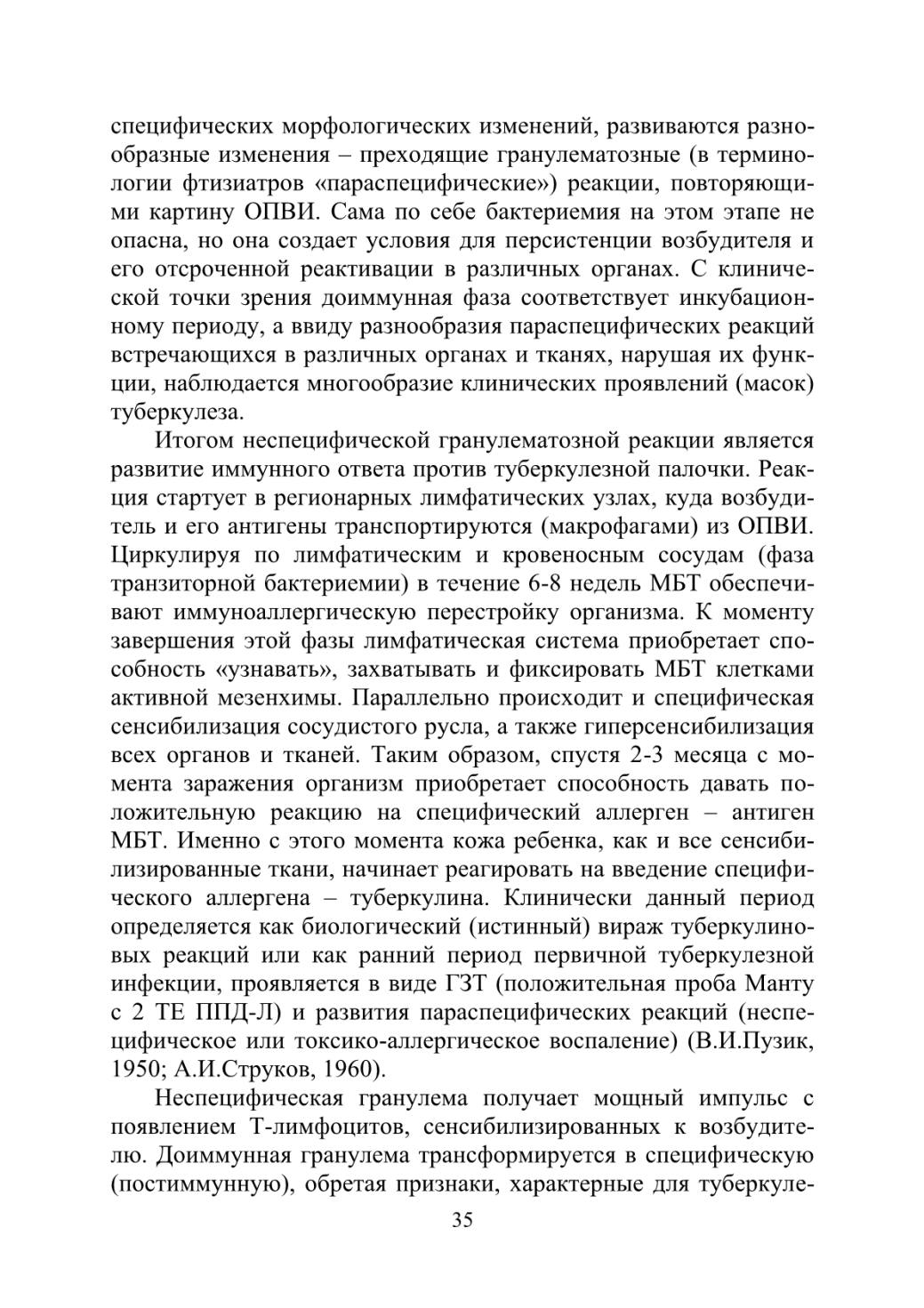 специфических морфологических изменений, развиваются разнообразные изменения – преходящие гранулематозные (в терминологии фтизиатров «параспецифические») реакции, повторяющими картину ОПВИ. Сама по себе бактериемия на этом этапе не опасна, но она создает условия для персистенции возбудителя и его отсроченной реактивации в различных органах. С клинической точки зрения доиммунная фаза соответствует инкубационному периоду, а ввиду разнообразия параспецифических реакций встречающихся в различных органах и тканях, нарушая их функции, наблюдается многообразие клинических проявлений (масок) туберкулеза.

Итогом неспецифической гранулематозной реакции является развитие иммунного ответа против туберкулезной палочки. Реакция стартует в регионарных лимфатических узлах, куда возбудитель и его антигены транспортируются (макрофагами) из ОПВИ. Циркулируя по лимфатическим и кровеносным сосудам (фаза транзиторной бактериемии) в течение 6-8 недель МБТ обеспечивают иммуноаллергическую перестройку организма. К моменту завершения этой фазы лимфатическая система приобретает способность «узнавать», захватывать и фиксировать МБТ клетками активной мезенхимы. Параллельно происходит и специфическая сенсибилизация сосудистого русла, а также гиперсенсибилизация всех органов и тканей. Таким образом, спустя 2-3 месяца с момента заражения организм приобретает способность давать положительную реакцию на специфический аллерген – антиген МБТ. Именно с этого момента кожа ребенка, как и все сенсибилизированные ткани, начинает реагировать на введение специфического аллергена – туберкулина. Клинически данный период определяется как биологический (истинный) вираж туберкулиновых реакций или как ранний период первичной туберкулезной инфекции, проявляется в виде ГЗТ (положительная проба Манту с 2 ТЕ ППД-Л) и развития параспецифических реакций (неспецифическое или токсико-аллергическое воспаление) (В.И.Пузик, 1950; А.И.Струков, 1960).

Неспецифическая гранулема получает мощный импульс с появлением Т-лимфоцитов, сенсибилизированных к возбудителю. Доиммунная гранулема трансформируется в специфическую (постиммунную), обретая признаки, характерные для туберкуле-

35